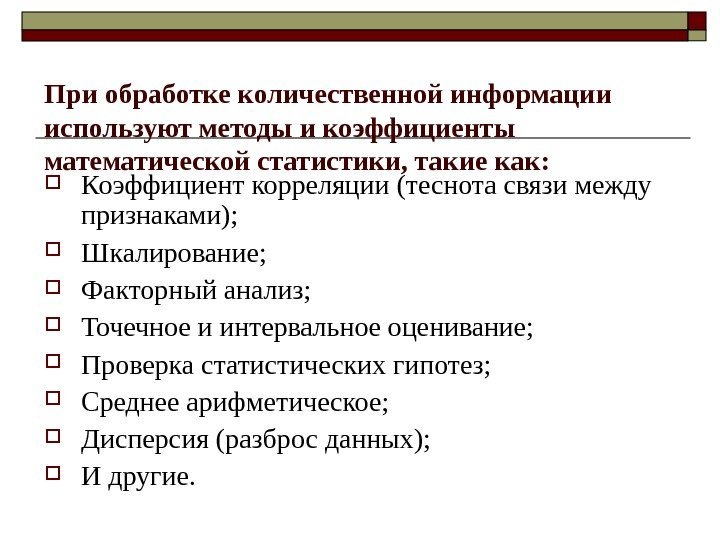 При обработке количественной информации используют методы и коэффициенты математической статистики, такие как:

Коэффициент корреляции (теснота связи между признаками);

Шкалирование;

Факторный анализ;

Точечное и интервальное оценивание;

Проверка статистических гипотез;

Среднее арифметическое;

Дисперсия (разброс данных);

И другие.